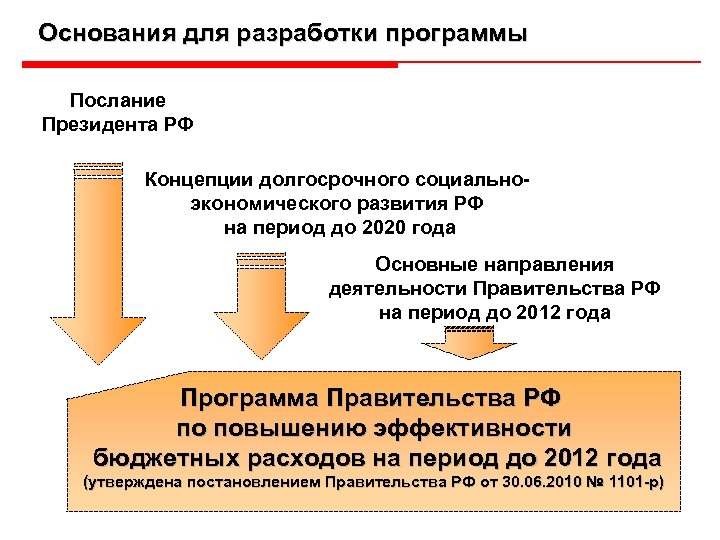 Основания для разработки программы

Послание Президента РФ

Концепции долгосрочного социально-экономического развития РФ на период до 2020 года

Основные направления деятельности Правительства РФ на период до 2012 года

Программа Правительства РФ по повышению эффективности бюджетных расходов на период до 2012 года
(утверждена постановлением Правительства РФ от 30.06.2010 № 1101-р)